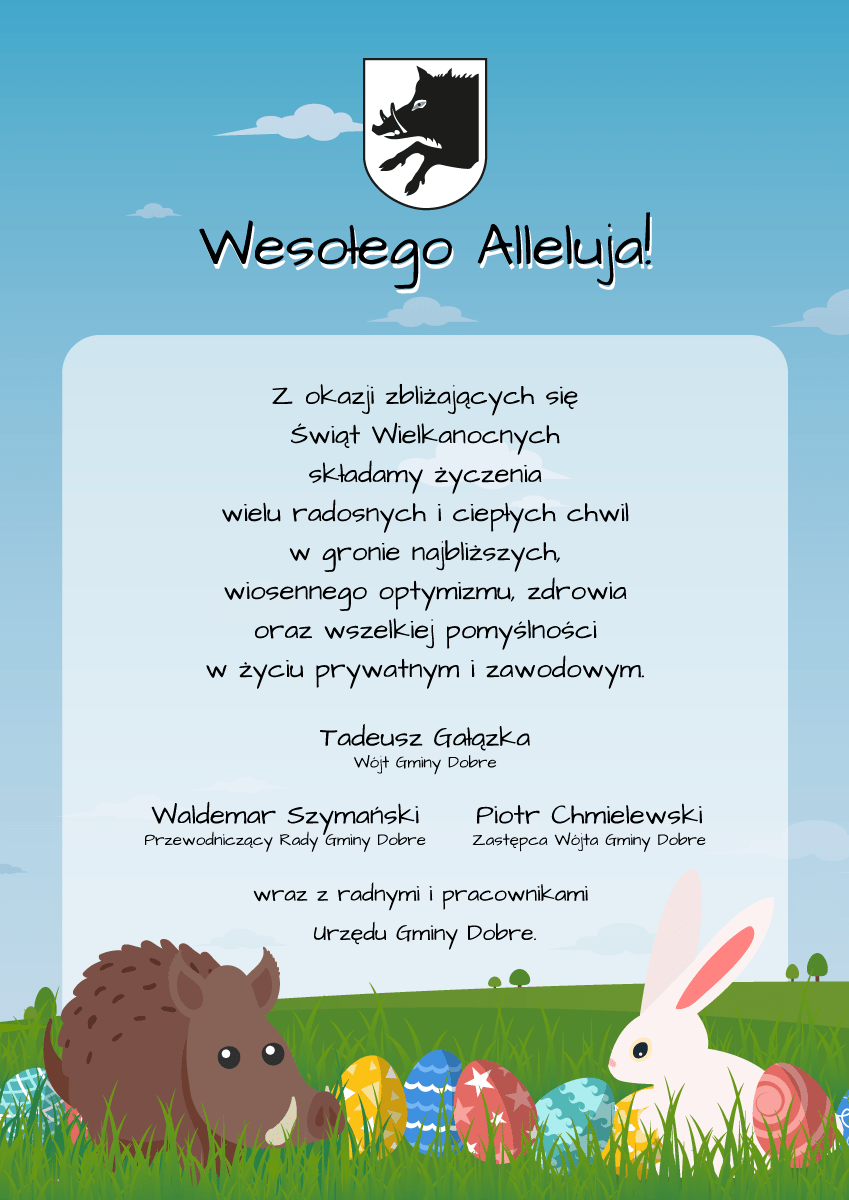 Wesołego Alleluja!

Z okazji zbliżających się Świąt Wielkanocnych składamy życzenia wielu radosnych i ciepłych chwil w gronie najbliższych, wiosennego optymizmu, zdrowia oraz wszelkiej pomyślności w życiu prywatnym i zawodowym.

Tadeusz Gałązka
Wójt Gminy Dobre

Waldemar Szymański
Przewodniczący Rady Gminy Dobre

Piotr Chmielewski
Zastępca Wójta Gminy Dobre

wraz z radnymi i pracownikami Urzędu Gminy Dobre.